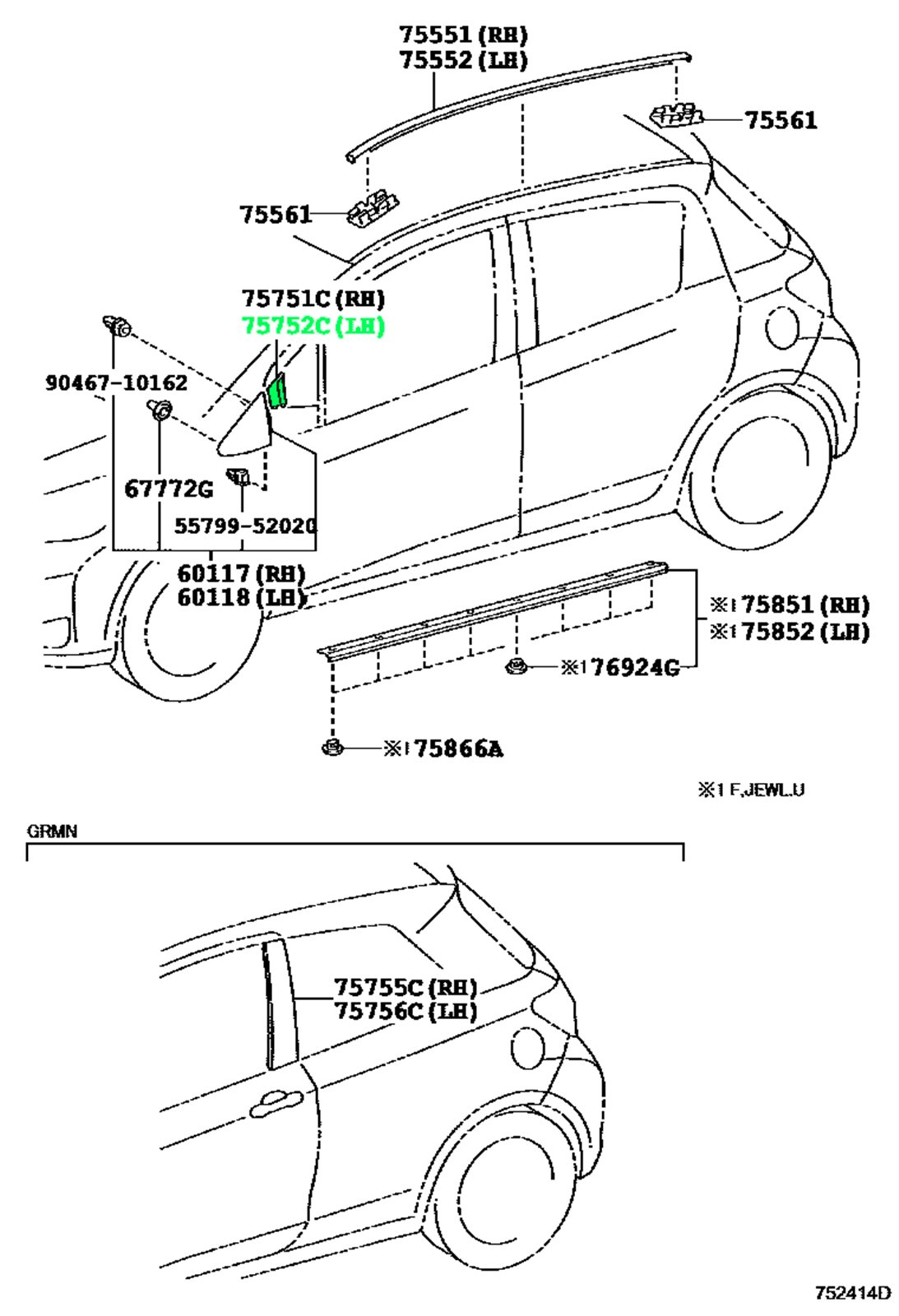 75551 (RH)
75552 (LH)

75561

75561

75751C (RH)
75752C (LH)

90467-10162

67772G

55799-52020

60117 (RH)
60118 (LH)

※1 75851 (RH)
※1 75852 (LH)

※1 76924G

※1 75866A

※1 F,JEWL,U

GRMN

75755C (RH)
75756C (LH)

752414D